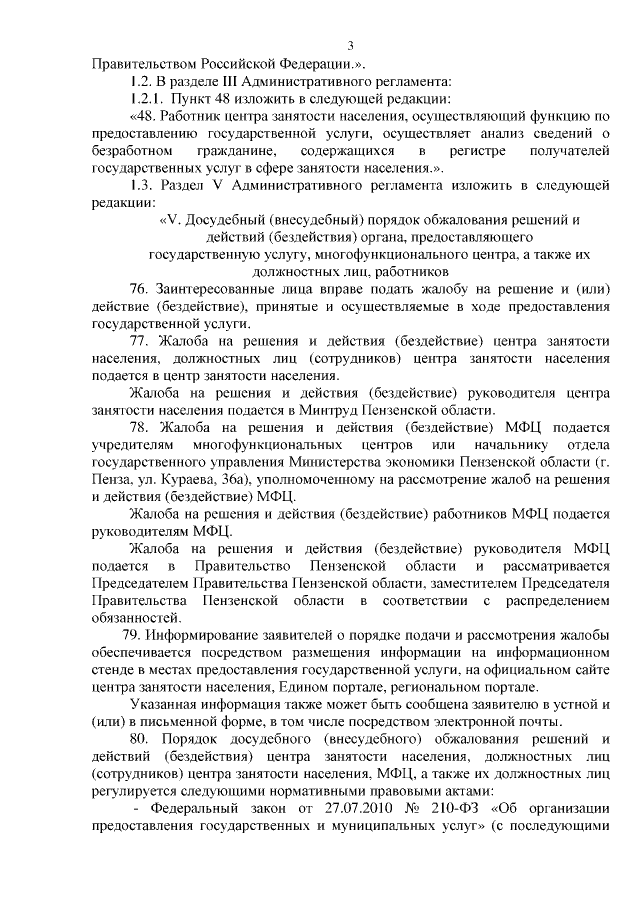 3

Правительством Российской Федерации.».

1.2. В разделе III Административного регламента:

1.2.1. Пункт 48 изложить в следующей редакции:

«48. Работник центра занятости населения, осуществляющий функцию по предоставлению государственной услуги, осуществляет анализ сведений о безработном гражданине, содержащихся в регистре получателей государственных услуг в сфере занятости населения.».

1.3. Раздел V Административного регламента изложить в следующей редакции:

«V. Досудебный (внесудебный) порядок обжалования решений и действий (бездействия) органа, предоставляющего государственную услугу, многофункционального центра, а также их должностных лиц, работников

76. Заинтересованные лица вправе подать жалобу на решение и (или) действие (бездействие), принятые и осуществляемые в ходе предоставления государственной услуги.

77. Жалоба на решения и действия (бездействие) центра занятости населения, должностных лиц (сотрудников) центра занятости населения подается в центр занятости населения.

Жалоба на решения и действия (бездействие) руководителя центра занятости населения подается в Минтруд Пензенской области.

78. Жалоба на решения и действия (бездействие) МФЦ подается учредителям многофункциональных центров или начальнику отдела государственного управления Министерства экономики Пензенской области (г. Пенза, ул. Кураева, 36а), уполномоченному на рассмотрение жалоб на решения и действия (бездействие) МФЦ.

Жалоба на решения и действия (бездействие) работников МФЦ подается руководителям МФЦ.

Жалоба на решения и действия (бездействие) руководителя МФЦ подается в Правительство Пензенской области и рассматривается Председателем Правительства Пензенской области, заместителем Председателя Правительства Пензенской области в соответствии с распределением обязанностей.

79. Информирование заявителей о порядке подачи и рассмотрения жалобы обеспечивается посредством размещения информации на информационном стенде в местах предоставления государственной услуги, на официальном сайте центра занятости населения, Едином портале, региональном портале.

Указанная информация также может быть сообщена заявителю в устной и (или) в письменной форме, в том числе посредством электронной почты.

80. Порядок досудебного (внесудебного) обжалования решений и действий (бездействия) центра занятости населения, должностных лиц (сотрудников) центра занятости населения, МФЦ, а также их должностных лиц регулируется следующими нормативными правовыми актами:

- Федеральный закон от 27.07.2010 № 210-ФЗ «Об организации предоставления государственных и муниципальных услуг» (с последующими